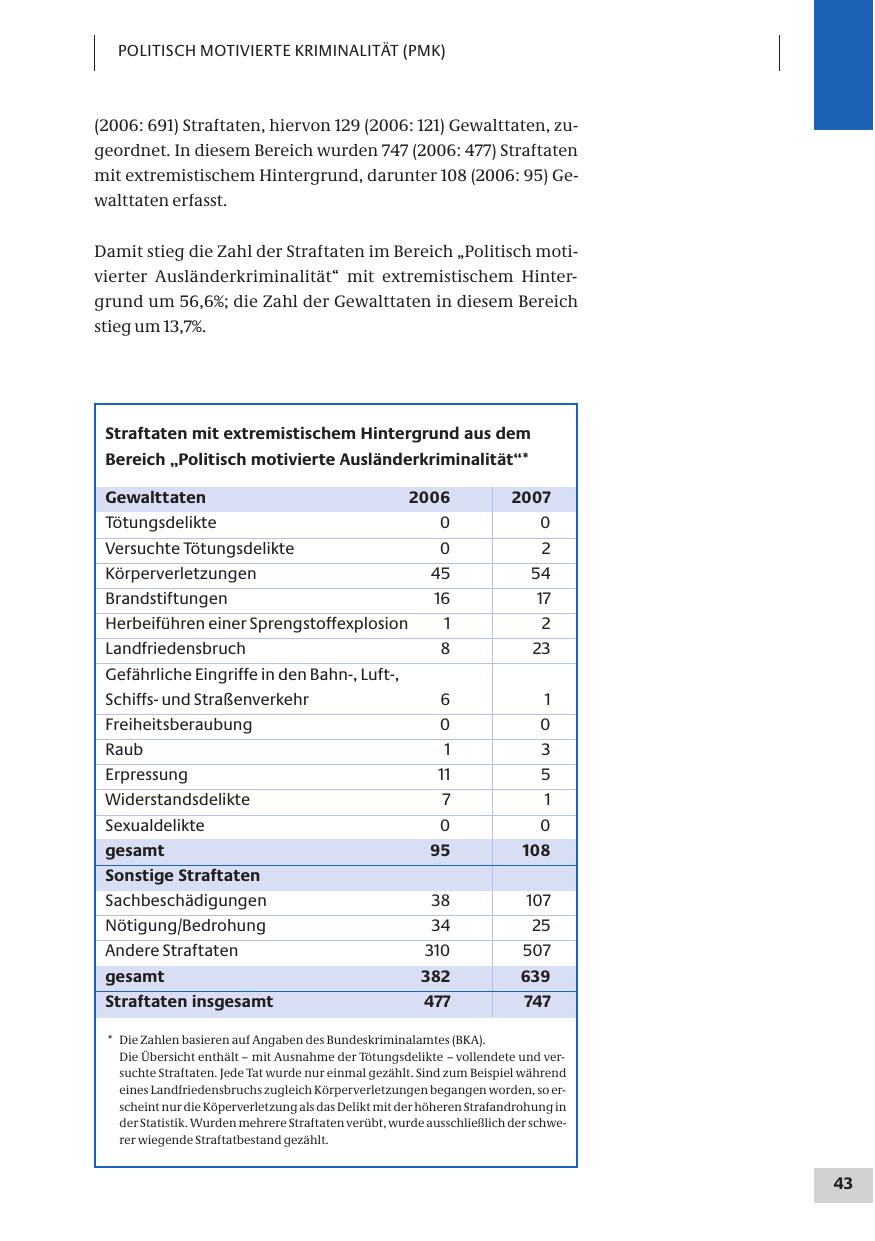 POLITISCH MOTIVIERTE KRIMINALITÄT (PMK)

(2006: 691) Straftaten, hiervon 129 (2006: 121) Gewalttaten, zugeordnet. In diesem Bereich wurden 747 (2006: 477) Straftaten mit extremistischem Hintergrund, darunter 108 (2006: 95) Gewalttaten erfasst.

Damit stieg die Zahl der Straftaten im Bereich „Politisch motivierter Ausländerkriminalität“ mit extremistischem Hintergrund um 56,6%; die Zahl der Gewalttaten in diesem Bereich stieg um 13,7%.

Straftaten mit extremistischem Hintergrund aus dem Bereich „Politisch motivierte Ausländerkriminalität“*

| Gewalttaten | 2006 | 2007 |
|---|---|---|
| Tötungsdelikte | 0 | 0 |
| Versuchte Tötungsdelikte | 0 | 2 |
| Körperverletzungen | 45 | 54 |
| Brandstiftungen | 16 | 17 |
| Herbeiführen einer Sprengstoffexplosion | 1 | 2 |
| Landfriedensbruch | 8 | 23 |
| Gefährliche Eingriffe in den Bahn-, Luft-, Schiffs- und Straßenverkehr | 6 | 1 |
| Freiheitsberaubung | 0 | 0 |
| Raub | 1 | 3 |
| Erpressung | 11 | 5 |
| Widerstandsdelikte | 7 | 1 |
| Sexualdelikte | 0 | 0 |
| gesamt | 95 | 108 |
| Sonstige Straftaten | | |
| Sachbeschädigungen | 38 | 107 |
| Nötigung/Bedrohung | 34 | 25 |
| Andere Straftaten | 310 | 507 |
| gesamt | 382 | 639 |
| Straftaten insgesamt | 477 | 747 |

* Die Zahlen basieren auf Angaben des Bundeskriminalamtes (BKA).
Die Übersicht enthält – mit Ausnahme der Tötungsdelikte – vollendete und versuchte Straftaten. Jede Tat wurde nur einmal gezählt. Sind zum Beispiel während eines Landfriedensbruchs zugleich Körperverletzungen begangen worden, so erscheint nur die Köperverletzung als das Delikt mit der höheren Strafandrohung in der Statistik. Wurden mehrere Straftaten verübt, wurde ausschließlich der schwerer wiegende Straftatbestand gezählt.

43